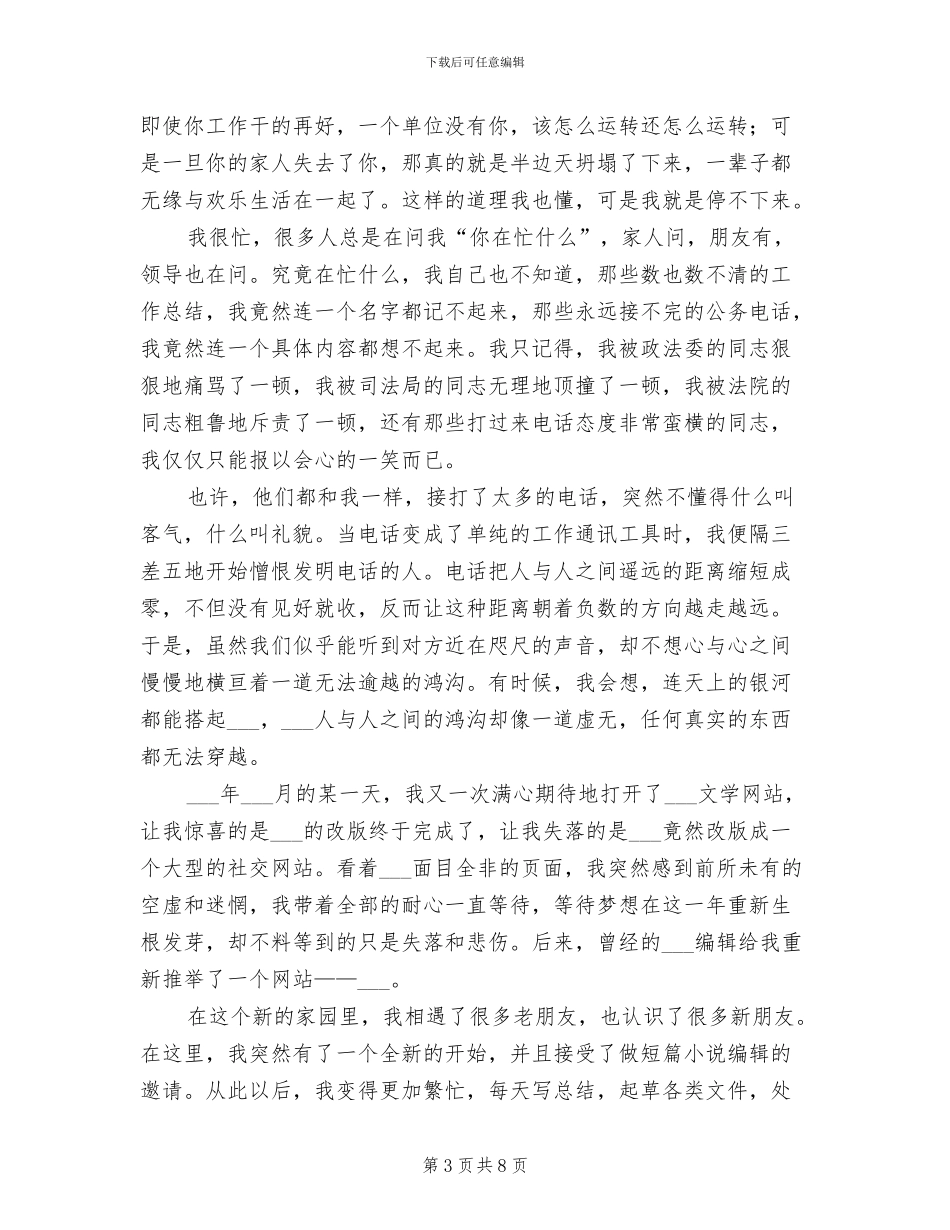 下载后可任意编辑

即使你工作干的再好，一个单位没有你，该怎么运转还怎么运转；可是一旦你的家人失去了你，那真的就是半边天坍塌了下来，一辈子都无缘与欢乐生活在一起了。这样的道理我也懂，可是我就是停不下来。

我很忙，很多人总是在问我“你在忙什么”，家人问，朋友有，领导也在问。究竟在忙什么，我自己也不知道，那些数也数不清的工作总结，我竟然连一个名字都记不起来，那些永远接不完的公务电话，我竟然连一个具体内容都想不起来。我只记得，我被政法委的同志狠狠地痛骂了一顿，我被司法局的同志无理地顶撞了一顿，我被法院的同志粗鲁地斥责了一顿，还有那些打过来电话态度非常蛮横的同志，我仅仅只能报以会心的一笑而已。

也许，他们都和我一样，接打了太多的电话，突然不懂得什么叫客气，什么叫礼貌。当电话变成了单纯的工作通讯工具时，我便隔三差五地开始憎恨发明电话的人。电话把人与人之间遥远的距离缩短成零，不但没有见好就收，反而让这种距离朝着负数的方向越走越远。于是，虽然我们似乎能听到对方近在咫尺的声音，却不想心与心之间慢慢地横亘着一道无法逾越的鸿沟。有时候，我会想，连天上的银河都能搭起___，___人与人之间的鸿沟却像一道虚无，任何真实的东西都无法穿越。

___年___月的某一天，我又一次满心期待地打开了___文学网站，让我惊喜的是___的改版终于完成了，让我失落的是___竟然改版成一个大型的社交网站。看着___面目全非的页面，我突然感到前所未有的空虚和迷惘，我带着全部的耐心一直等待，等待梦想在这一年重新生根发芽，却不料等到的只是失落和悲伤。后来，曾经的___编辑给我重新推举了一个网站——___。

在这个新的家园里，我相遇了很多老朋友，也认识了很多新朋友。在这里，我突然有了一个全新的开始，并且接受了做短篇小说编辑的邀请。从此以后，我变得更加繁忙，每天写总结，起草各类文件，处

第 3 页 共 8 页